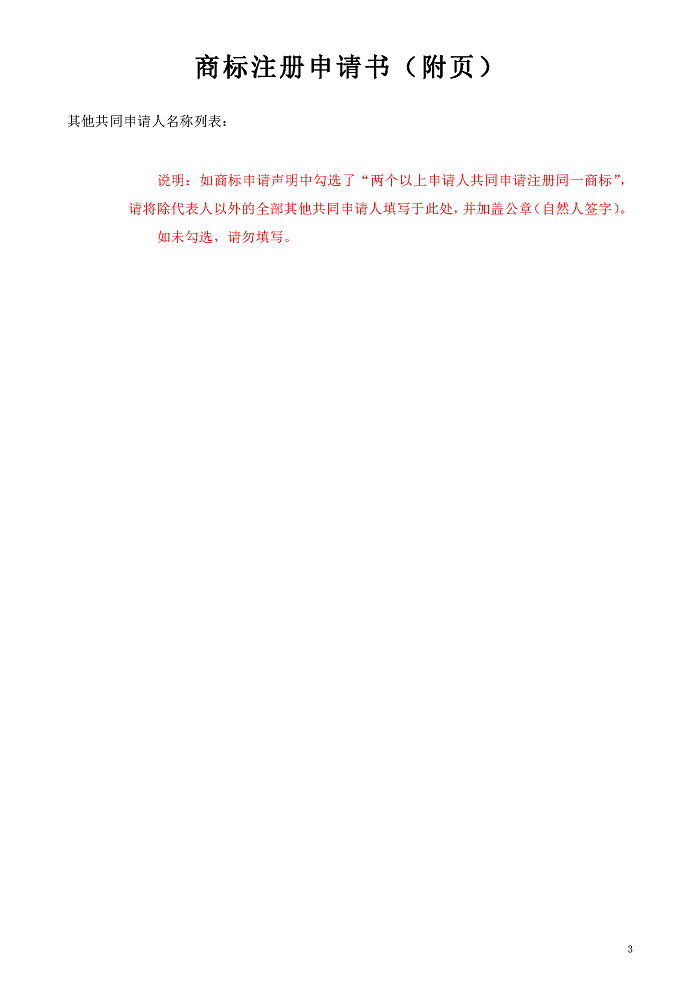 商标注册申请书（附页）

其他共同申请人名称列表：

说明：如商标申请声明中勾选了“两个以上申请人共同申请注册同一商标”，请将除代表人以外的全部其他共同申请人填写于此处，并加盖公章（自然人签字）。

如未勾选，请勿填写。

3